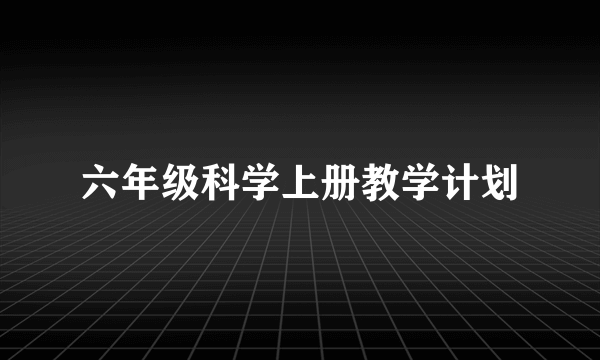 六年级科学上册教学计划